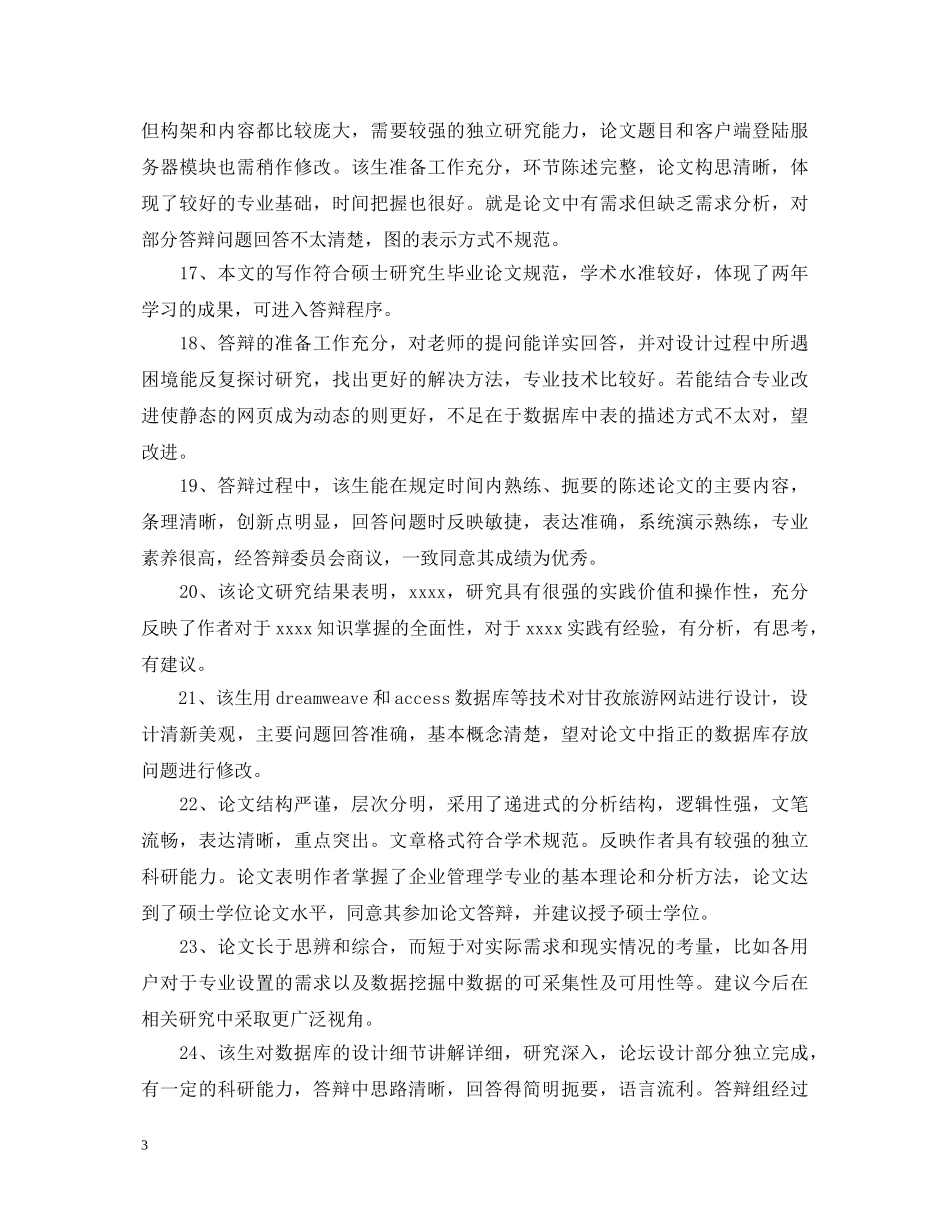 但构架和内容都比较庞大，需要较强的独立研究能力，论文题目和客户端登陆服务器模块也需稍作修改。该生准备工作充分，环节陈述完整，论文构思清晰，体现了较好的专业基础，时间把握也很好。就是论文中有需求但缺乏需求分析，对部分答辩问题回答不太清楚，图的表示方式不规范。

17、本文的写作符合硕士研究生毕业论文规范，学术水准较好，体现了两年学习的成果，可进入答辩程序。

18、答辩的准备工作充分，对老师的提问能详实回答，并对设计过程中所遇困境能反复探讨研究，找出更好的解决方法，专业技术比较好。若能结合专业改进使静态的网页成为动态的则更好，不足在于数据库中表的描述方式不太对，望改进。

19、答辩过程中，该生能在规定时间内熟练、扼要的陈述论文的主要内容，条理清晰，创新点明显，回答问题时反映敏捷，表达准确，系统演示熟练，专业素养很高，经答辩委员会商议，一致同意其成绩为优秀。

20、该论文研究结果表明，xxxx，研究具有很强的实践价值和操作性，充分反映了作者对于 xxxx 知识掌握的全面性，对于 xxxx 实践有经验，有分析，有思考，有建议。

21、该生用 dreamweave 和 access 数据库等技术对甘孜旅游网站进行设计，设计清新美观，主要问题回答准确，基本概念清楚，望对论文中指正的数据库存放问题进行修改。

22、论文结构严谨，层次分明，采用了递进式的分析结构，逻辑性强，文笔流畅，表达清晰，重点突出。文章格式符合学术规范。反映作者具有较强的独立科研能力。论文表明作者掌握了企业管理学专业的基本理论和分析方法，论文达到了硕士学位论文水平，同意其参加论文答辩，并建议授予硕士学位。

23、论文长于思辨和综合，而短于对实际需求和现实情况的考量，比如各用户对于专业设置的需求以及数据挖掘中数据的可采集性及可用性等。建议今后在相关研究中采取更广泛视角。

24、该生对数据库的设计细节讲解详细，研究深入，论坛设计部分独立完成，有一定的科研能力，答辩中思路清晰，回答得简明扼要，语言流利。答辩组经过

3